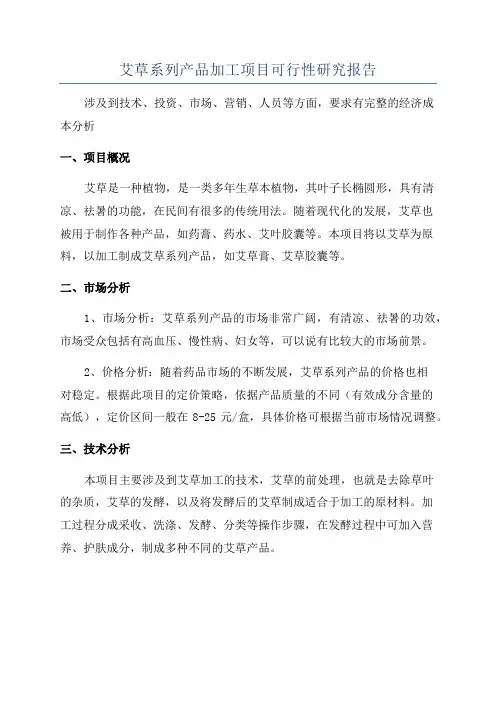 艾草系列产品加工项目可行性研究报告

涉及到技术、投资、市场、营销、人员等方面，要求有完整的经济成本分析

一、项目概况

艾草是一种植物，是一类多年生草本植物，其叶子长椭圆形，具有清凉、祛暑的功能，在民间有很多的传统用法。随着现代化的发展，艾草也被用于制作各种产品，如药膏、药水、艾叶胶囊等。本项目将以艾草为原料，以加工制成艾草系列产品，如艾草膏、艾草胶囊等。

二、市场分析

1、市场分析：艾草系列产品的市场非常广阔，有清凉、祛暑的功效，市场受众包括有高血压、慢性病、妇女等，可以说有比较大的市场前景。

2、价格分析：随着药品市场的不断发展，艾草系列产品的价格也相对稳定。根据此项目的定价策略，依据产品质量的不同（有效成分含量的高低），定价区间一般在 8-25 元/盒，具体价格可根据当前市场情况调整。

三、技术分析

本项目主要涉及到艾草加工的技术，艾草的前处理，也就是去除草叶的杂质，艾草的发酵，以及将发酵后的艾草制成适合于加工的原材料。加工过程分成采收、洗涤、发酵、分类等操作步骤，在发酵过程中可加入营养、护肤成分，制成多种不同的艾草产品。